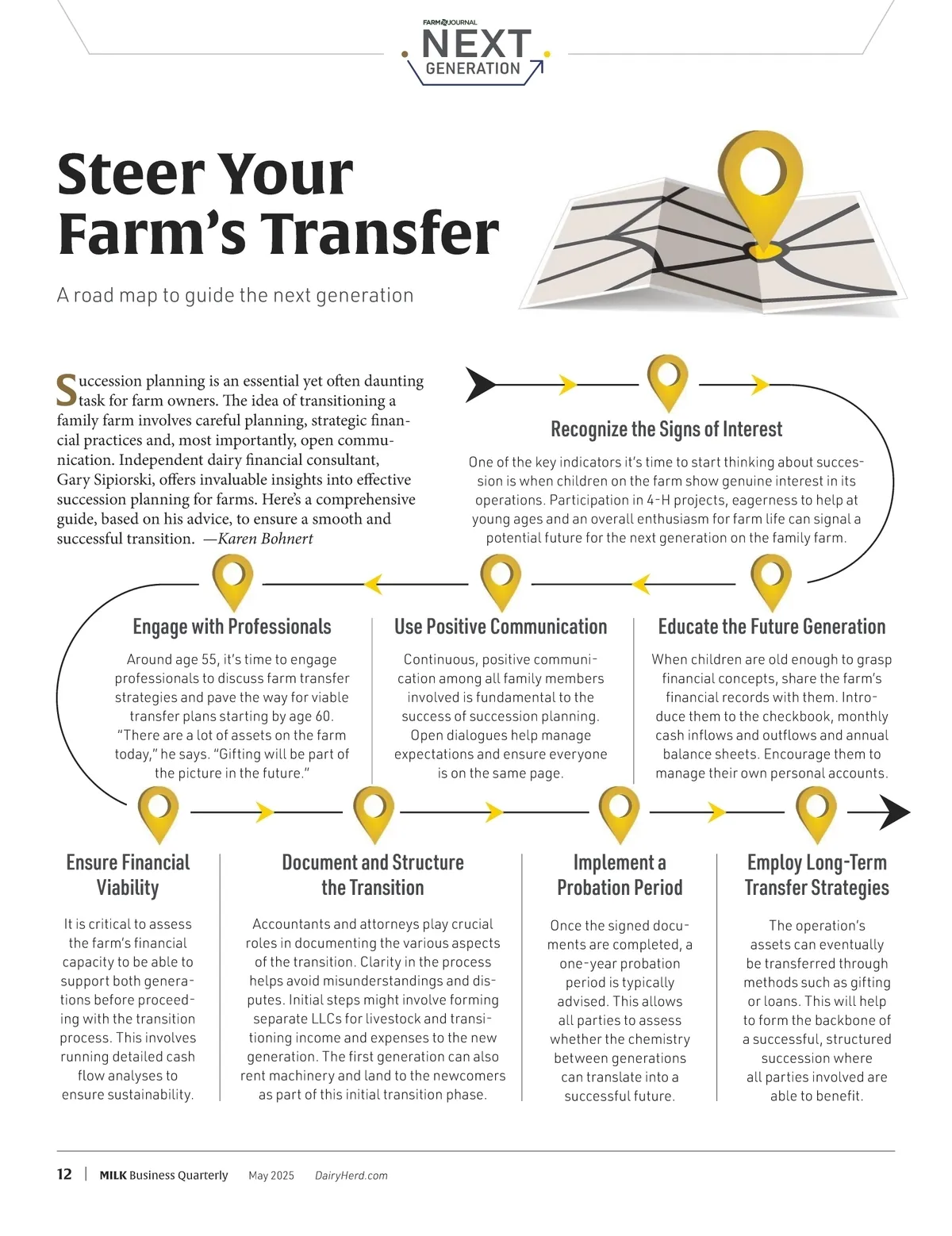 FARM JOURNAL NEXT GENERATION

Steer Your Farm's Transfer

A road map to guide the next generation

Succession planning is an essential yet often daunting task for farm owners. The idea of transitioning a family farm involves careful planning, strategic financial practices and, most importantly, open communication. Independent dairy financial consultant, Gary Sipiorski, offers invaluable insights into effective succession planning for farms. Here's a comprehensive guide, based on his advice, to ensure a smooth and successful transition. —Karen Bohnert

Recognize the Signs of Interest

One of the key indicators it's time to start thinking about succession is when children on the farm show genuine interest in its operations. Participation in 4-H projects, eagerness to help at young ages and an overall enthusiasm for farm life can signal a potential future for the next generation on the family farm.

Educate the Future Generation

When children are old enough to grasp financial concepts, share the farm's financial records with them. Introduce them to the checkbook, monthly cash inflows and outflows and annual balance sheets. Encourage them to manage their own personal accounts.

Use Positive Communication

Continuous, positive communication among all family members involved is fundamental to the success of succession planning. Open dialogues help manage expectations and ensure everyone is on the same page.

Engage with Professionals

Around age 55, it's time to engage professionals to discuss farm transfer strategies and pave the way for viable transfer plans starting by age 60. "There are a lot of assets on the farm today," he says. "Gifting will be part of the picture in the future."

Ensure Financial Viability

It is critical to assess the farm's financial capacity to be able to support both generations before proceeding with the transition process. This involves running detailed cash flow analyses to ensure sustainability.

Document and Structure the Transition

Accountants and attorneys play crucial roles in documenting the various aspects of the transition. Clarity in the process helps avoid misunderstandings and disputes. Initial steps might involve forming separate LLCs for livestock and transitioning income and expenses to the new generation. The first generation can also rent machinery and land to the newcomers as part of this initial transition phase.

Implement a Probation Period

Once the signed documents are completed, a one-year probation period is typically advised. This allows all parties to assess whether the chemistry between generations can translate into a successful future.

Employ Long-Term Transfer Strategies

The operation's assets can eventually be transferred through methods such as gifting or loans. This will help to form the backbone of a successful, structured succession where all parties involved are able to benefit.

12 | MILK Business Quarterly May 2025 DairyHerd.com